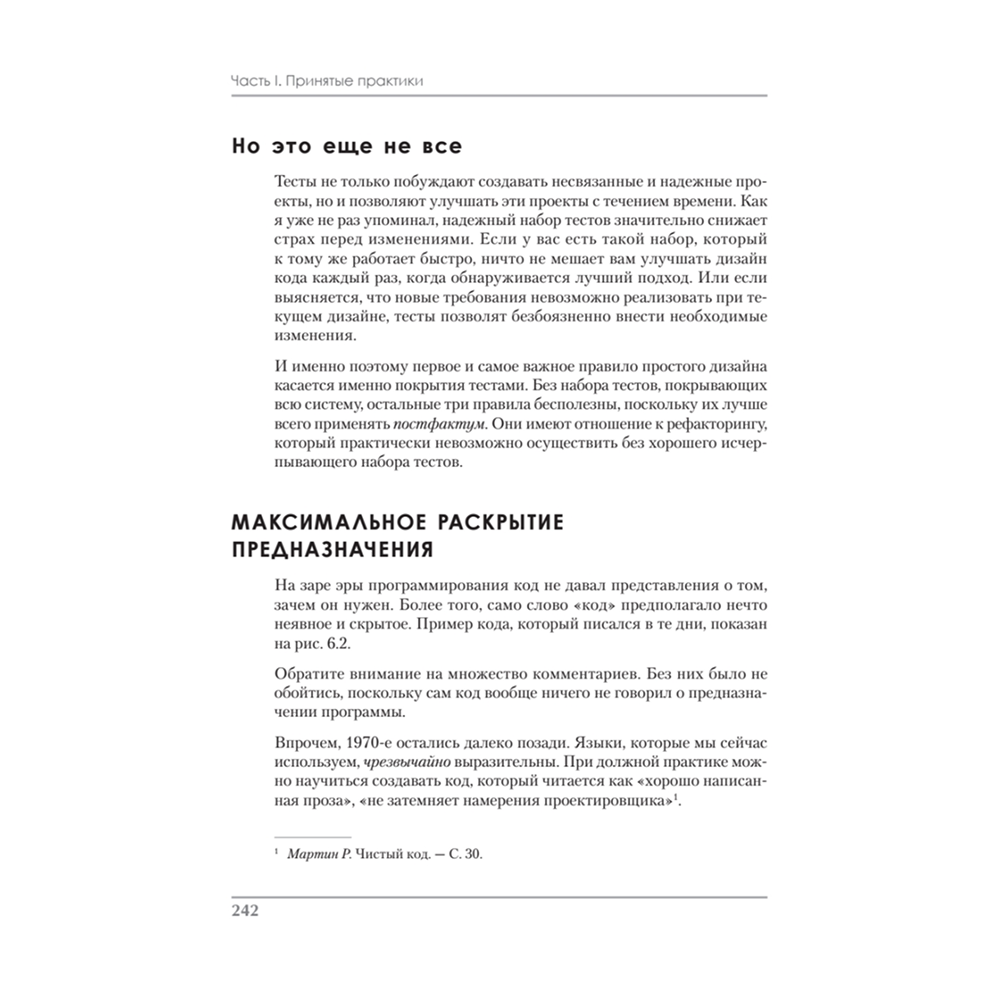 Часть I. Принятые практики

Но это еще не все

Тесты не только побуждают создавать несвязанные и надежные проекты, но и позволяют улучшать эти проекты с течением времени. Как я уже не раз упоминал, надежный набор тестов значительно снижает страх перед изменениями. Если у вас есть такой набор, который к тому же работает быстро, ничто не мешает вам улучшать дизайн кода каждый раз, когда обнаруживается лучший подход. Или если выясняется, что новые требования невозможно реализовать при текущем дизайне, тесты позволят безбоязненно внести необходимые изменения.

И именно поэтому первое и самое важное правило простого дизайна касается именно покрытия тестами. Без набора тестов, покрывающих всю систему, остальные три правила бесполезны, поскольку их лучше всего применять постфактум. Они имеют отношение к рефакторингу, который практически невозможно осуществить без хорошего исчерпывающего набора тестов.

МАКСИМАЛЬНОЕ РАСКРЫТИЕ ПРЕДНАЗНАЧЕНИЯ

На заре эры программирования код не давал представления о том, зачем он нужен. Более того, само слово «код» предполагало нечто неявное и скрытое. Пример кода, который писался в те дни, показан на рис. 6.2.

Обратите внимание на множество комментариев. Без них было не обойтись, поскольку сам код вообще ничего не говорил о предназначении программы.

Впрочем, 1970-е остались далеко позади. Языки, которые мы сейчас используем, чрезвычайно выразительны. При должной практике можно научиться создавать код, который читается как «хорошо написанная проза», «не затемняет намерения проектировщика»$^1$.

$^1$ Мартин Р. Чистый код. — С. 30.

242